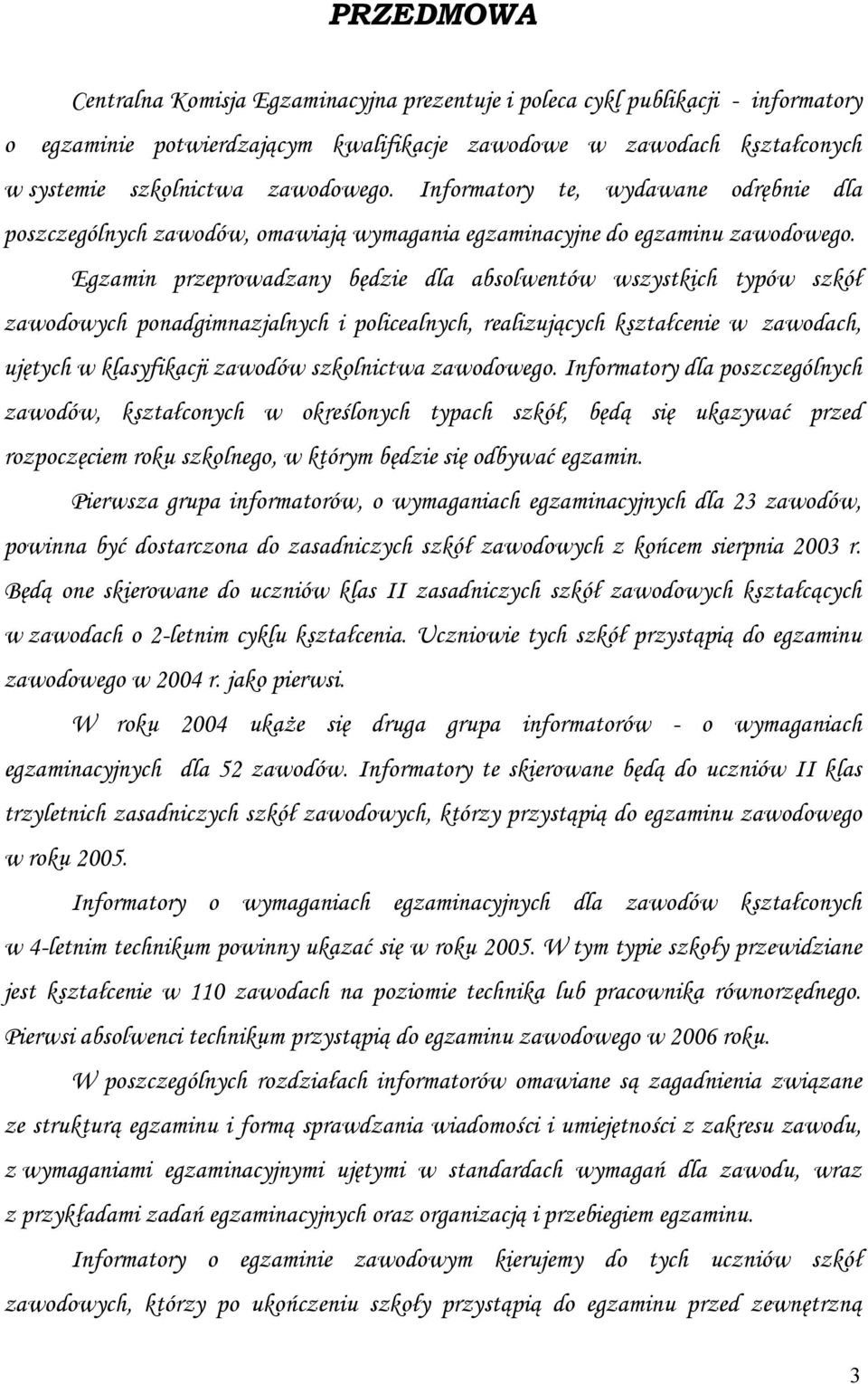 PRZEDMOWA

Centralna Komisja Egzaminacyjna prezentuje i poleca cykl publikacji - informatory o egzaminie potwierdzającym kwalifikacje zawodowe w zawodach kształconych w systemie szkolnictwa zawodowego. Informatory te, wydawane odrębnie dla poszczególnych zawodów, omawiają wymagania egzaminacyjne do egzaminu zawodowego.

Egzamin przeprowadzany będzie dla absolwentów wszystkich typów szkół zawodowych ponadgimnazjalnych i policealnych, realizujących kształcenie w zawodach, ujętych w klasyfikacji zawodów szkolnictwa zawodowego. Informatory dla poszczególnych zawodów, kształconych w określonych typach szkół, będą się ukazywać przed rozpoczęciem roku szkolnego, w którym będzie się odbywać egzamin.

Pierwsza grupa informatorów, o wymaganiach egzaminacyjnych dla 23 zawodów, powinna być dostarczona do zasadniczych szkół zawodowych z końcem sierpnia 2003 r. Będą one skierowane do uczniów klas II zasadniczych szkół zawodowych kształcących w zawodach o 2-letnim cyklu kształcenia. Uczniowie tych szkół przystąpią do egzaminu zawodowego w 2004 r. jako pierwsi.

W roku 2004 ukaże się druga grupa informatorów - o wymaganiach egzaminacyjnych dla 52 zawodów. Informatory te skierowane będą do uczniów II klas trzyletnich zasadniczych szkół zawodowych, którzy przystąpią do egzaminu zawodowego w roku 2005.

Informatory o wymaganiach egzaminacyjnych dla zawodów kształconych w 4-letnim technikum powinny ukazać się w roku 2005. W tym typie szkoły przewidziane jest kształcenie w 110 zawodach na poziomie technika lub pracownika równorzędnego. Pierwsi absolwenci technikum przystąpią do egzaminu zawodowego w 2006 roku.

W poszczególnych rozdziałach informatorów omawiane są zagadnienia związane ze strukturą egzaminu i formą sprawdzania wiadomości i umiejętności z zakresu zawodu, z wymaganiami egzaminacyjnymi ujętymi w standardach wymagań dla zawodu, wraz z przykładami zadań egzaminacyjnych oraz organizacją i przebiegiem egzaminu.

Informatory o egzaminie zawodowym kierujemy do tych uczniów szkół zawodowych, którzy po ukończeniu szkoły przystąpią do egzaminu przed zewnętrzną

3